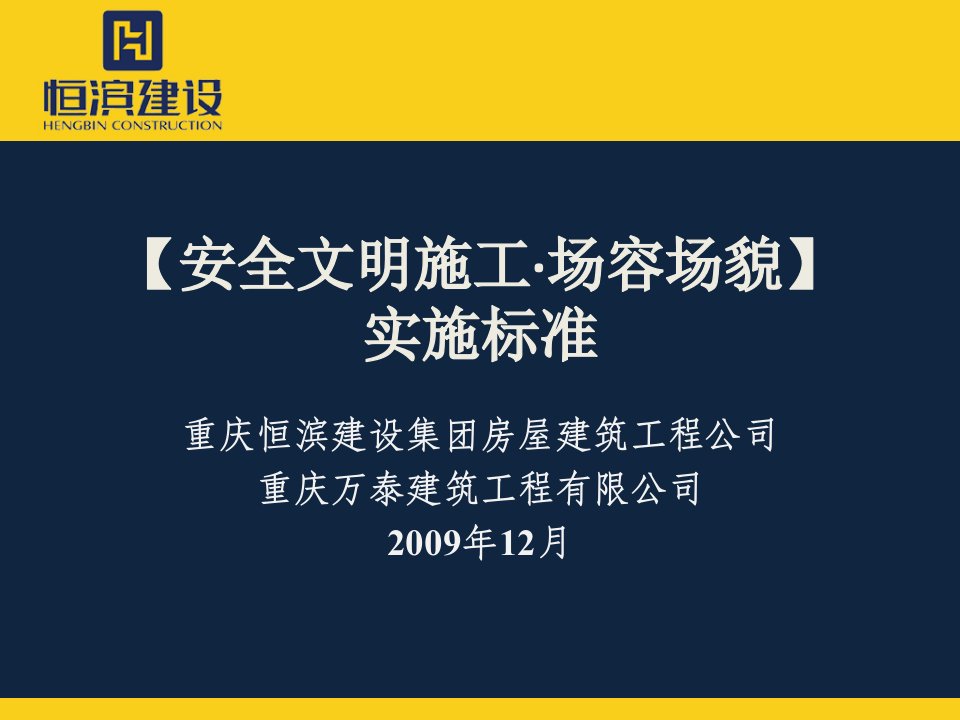 H
恒滨建设
HENGBIN CONSTRUCTION

【安全文明施工·场容场貌】
实施标准

重庆恒滨建设集团房屋建筑工程公司
重庆万泰建筑工程有限公司
2009年12月